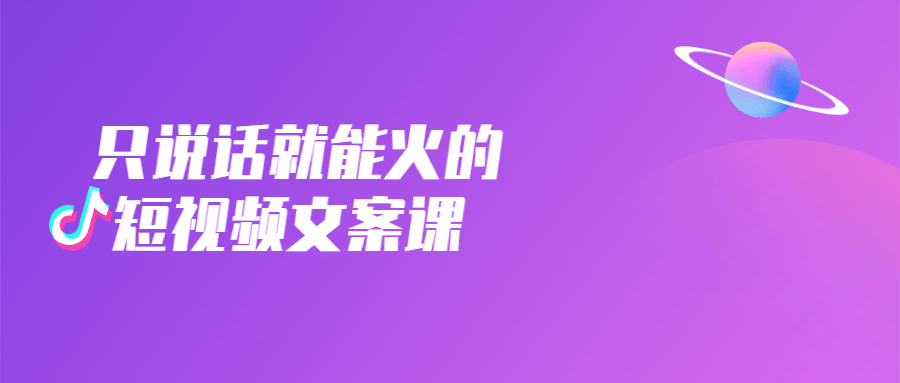 只说话就能火的
短视频文案课